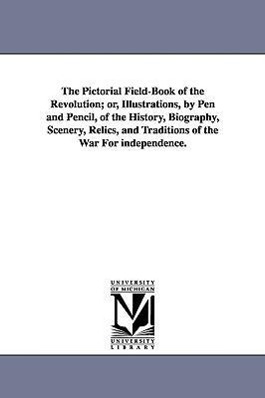 The Pictorial Field-Book of the Revolution; or, Illustrations, by Pen and Pencil, of the History, Biography, Scenery, Relics, and Traditions of the War For independence.

UNIVERSITY OF MICHIGAN

UNIVERSITY LIBRARY